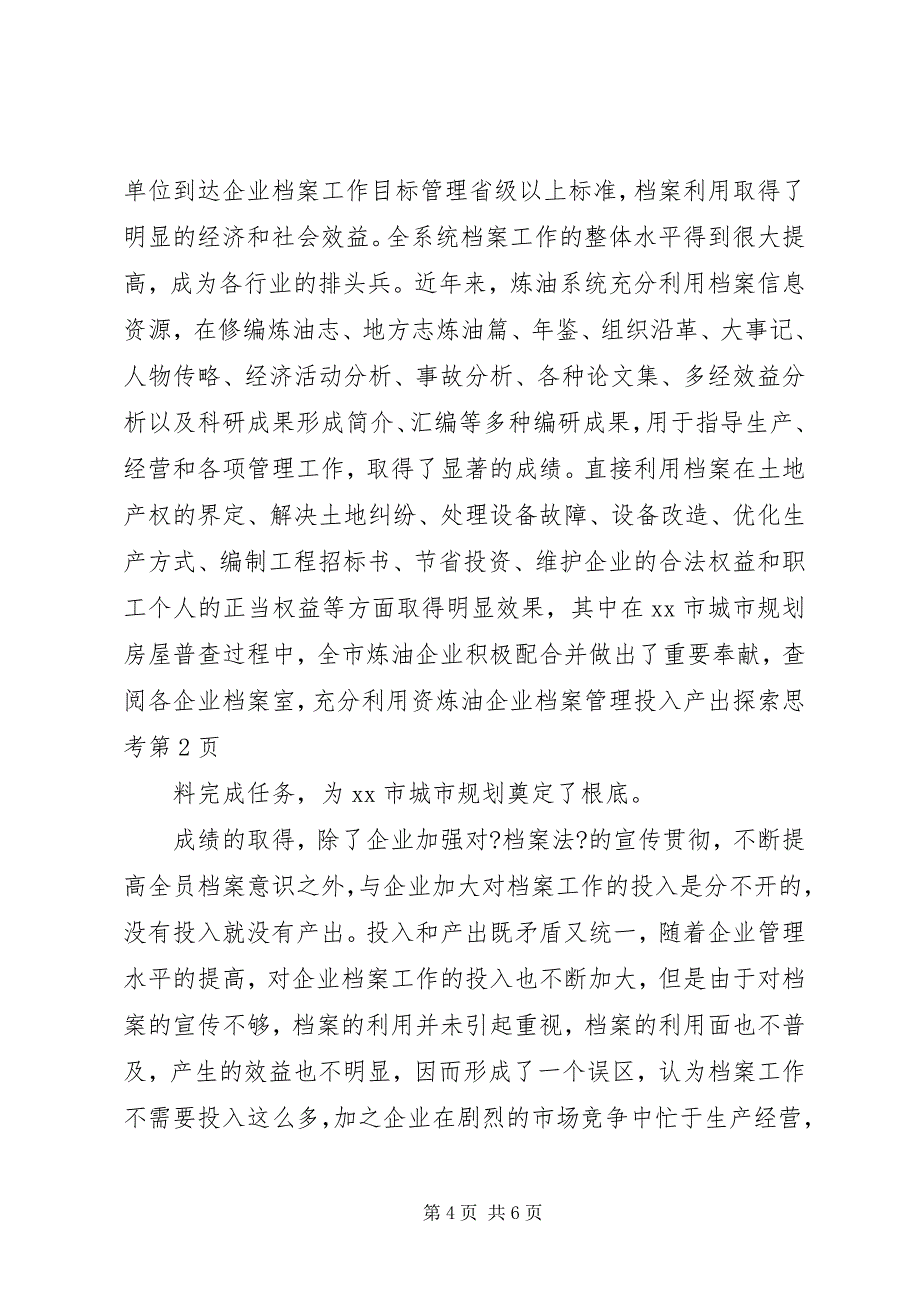 单位到达企业档案工作目标管理省级以上标准，档案利用取得了明显的经济和社会效益。全系统档案工作的整体水平得到很大提高，成为各行业的排头兵。近年来，炼油系统充分利用档案信息资源，在修编炼油志、地方志炼油篇、年鉴、组织沿革、大事记、人物传略、经济活动分析、事故分析、各种论文集、多经效益分析以及科研成果形成简介、汇编等多种编研成果，用于指导生产、经营和各项管理工作，取得了显著的成绩。直接利用档案在土地产权的界定、解决土地纠纷、处理设备故障、设备改造、优化生产方式、编制工程招标书、节省投资、维护企业的合法权益和职工个人的正当权益等方面取得明显效果，其中在 xx 市城市规划房屋普查过程中，全市炼油企业积极配合并做出了重要奉献，查阅各企业档案室，充分利用资炼油企业档案管理投入产出探索思考第 2 页

料完成任务，为 xx 市城市规划奠定了根底。

成绩的取得，除了企业加强对?档案法?的宣传贯彻，不断提高全员档案意识之外，与企业加大对档案工作的投入是分不开的，没有投入就没有产出。投入和产出既矛盾又统一，随着企业管理水平的提高，对企业档案工作的投入也不断加大，但是由于对档案的宣传不够，档案的利用并未引起重视，档案的利用面也不普及，产生的效益也不明显，因而形成了一个误区，认为档案工作不需要投入这么多，加之企业在剧烈的市场竞争中忙于生产经营，

第 4 页 共 6 页